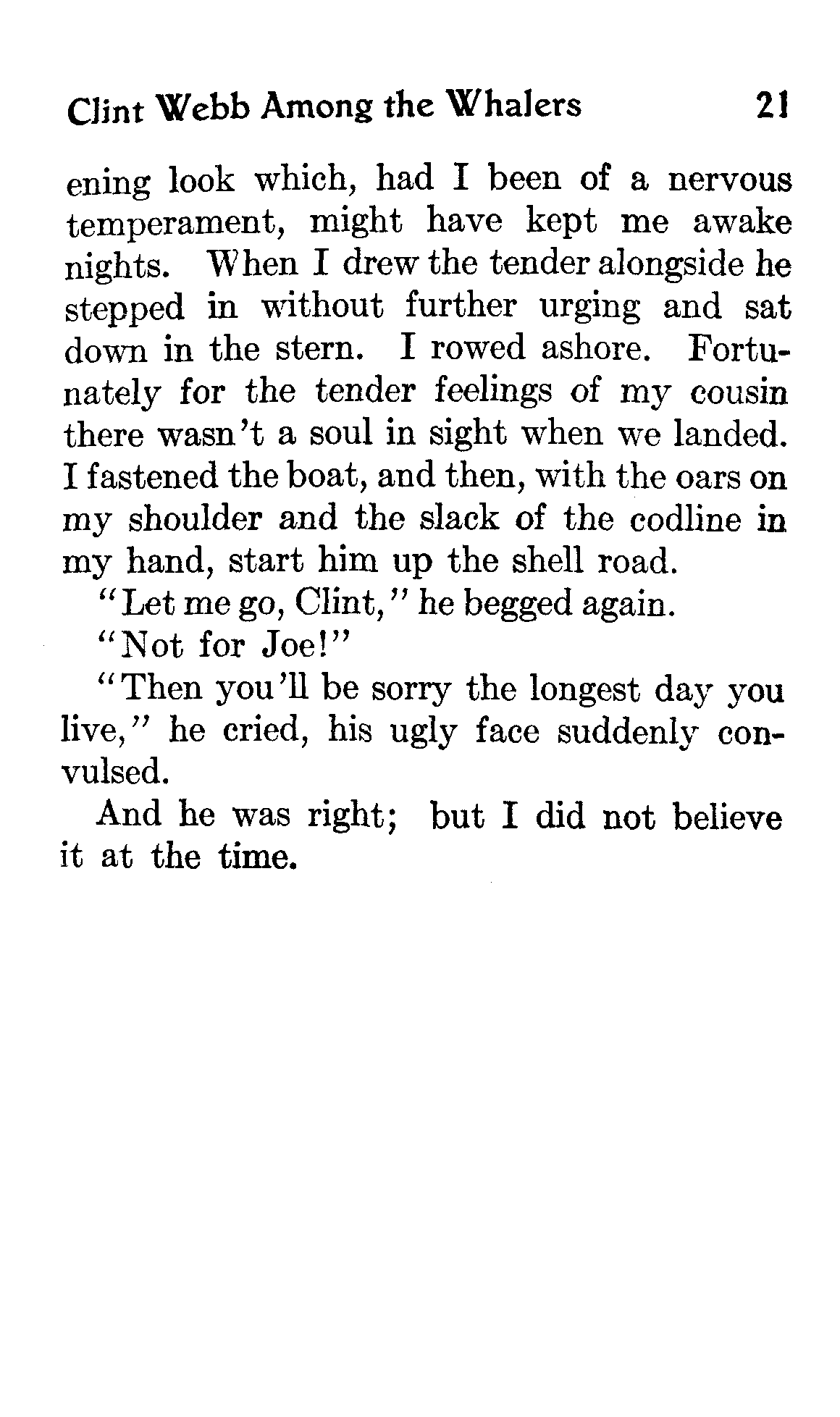 Clint Webb Among the Whalers 21

ening look which, had I been of a nervous temperament, might have kept me awake nights. When I drew the tender alongside he stepped in without further urging and sat down in the stern. I rowed ashore. Fortunately for the tender feelings of my cousin there wasn't a soul in sight when we landed. I fastened the boat, and then, with the oars on my shoulder and the slack of the codline in my hand, start him up the shell road.

"Let me go, Clint," he begged again.

"Not for Joe!"

"Then you'll be sorry the longest day you live," he cried, his ugly face suddenly convulsed.

And he was right; but I did not believe it at the time.